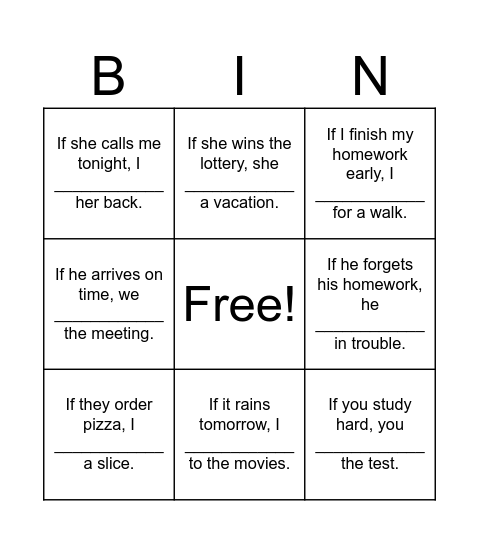 | B | I | N |
|---|---|---|
| If she calls me tonight, I ____________ her back. | If she wins the lottery, she ____________ a vacation. | If I finish my homework early, I ____________ for a walk. |
| If he arrives on time, we ____________ the meeting. | Free! | If he forgets his homework, he ____________ in trouble. |
| If they order pizza, I ____________ a slice. | If it rains tomorrow, I ____________ to the movies. | If you study hard, you ____________ the test. |